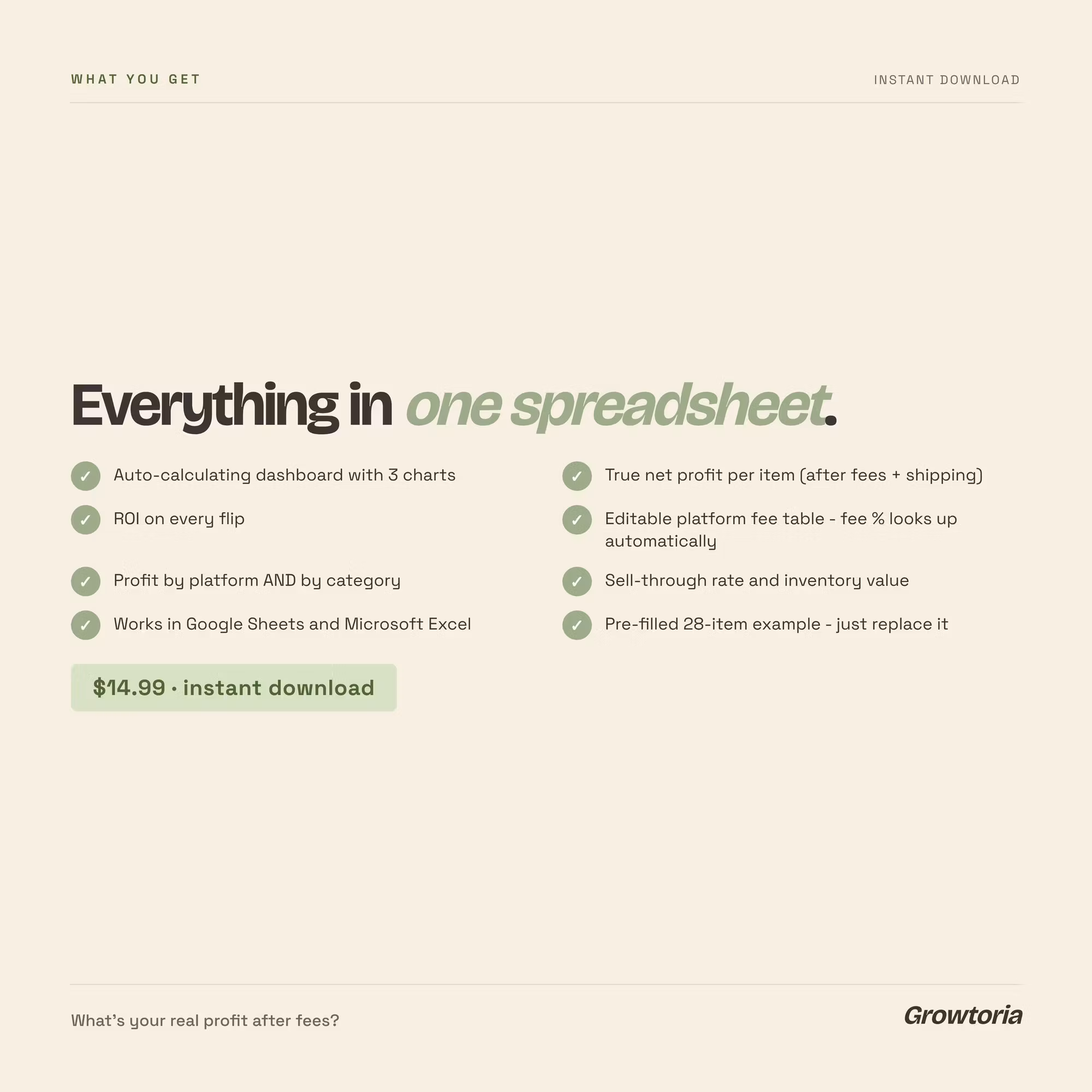 WHAT YOU GET

INSTANT DOWNLOAD

Everything in one spreadsheet.

✓ Auto-calculating dashboard with 3 charts

✓ ROI on every flip

✓ Profit by platform AND by category

✓ Works in Google Sheets and Microsoft Excel

✓ True net profit per item (after fees + shipping)

✓ Editable platform fee table - fee % looks up automatically

✓ Sell-through rate and inventory value

✓ Pre-filled 28-item example - just replace it

$14.99 · instant download

What's your real profit after fees?

Growtoria